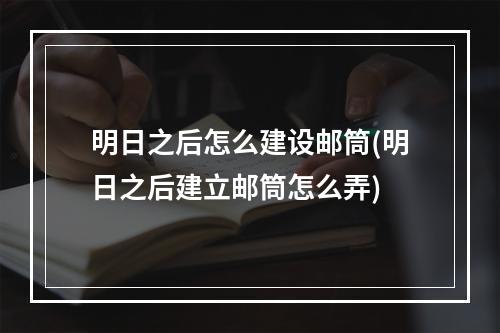 明日之后怎么建设邮筒(明日之后建立邮筒怎么弄)